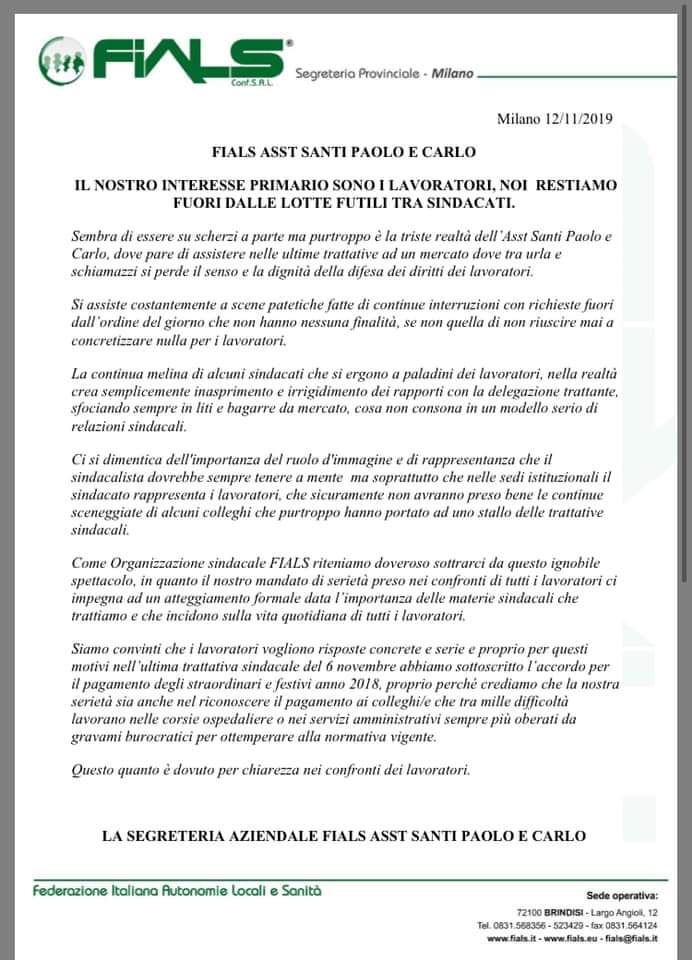 FIALS®
Conf.S.A.L.

Segreteria Provinciale - Milano

Milano 12/11/2019

FIALS ASST SANTI PAOLO E CARLO

IL NOSTRO INTERESSE PRIMARIO SONO I LAVORATORI, NOI RESTIAMO FUORI DALLE LOTTE FUTILI TRA SINDACATI.

Sembra di essere su scherzi a parte ma purtroppo è la triste realtà dell'Asst Santi Paolo e Carlo, dove pare di assistere nelle ultime trattative ad un mercato dove tra urla e schiamazzi si perde il senso e la dignità della difesa dei diritti dei lavoratori.

Si assiste costantemente a scene patetiche fatte di continue interruzioni con richieste fuori dall'ordine del giorno che non hanno nessuna finalità, se non quella di non riuscire mai a concretizzare nulla per i lavoratori.

La continua melina di alcuni sindacati che si ergono a paladini dei lavoratori, nella realtà crea semplicemente inasprimento e irrigidimento dei rapporti con la delegazione trattante, sfociando sempre in liti e bagarre da mercato, cosa non consona in un modello serio di relazioni sindacali.

Ci si dimentica dell'importanza del ruolo d'immagine e di rappresentanza che il sindacalista dovrebbe sempre tenere a mente ma soprattutto che nelle sedi istituzionali il sindacato rappresenta i lavoratori, che sicuramente non avranno preso bene le continue sceneggiate di alcuni colleghi che purtroppo hanno portato ad uno stallo delle trattative sindacali.

Come Organizzazione sindacale FIALS riteniamo doveroso sottrarci da questo ignobile spettacolo, in quanto il nostro mandato di serietà preso nei confronti di tutti i lavoratori ci impegna ad un atteggiamento formale data l'importanza delle materie sindacali che trattiamo e che incidono sulla vita quotidiana di tutti i lavoratori.

Siamo convinti che i lavoratori vogliono risposte concrete e serie e proprio per questi motivi nell'ultima trattativa sindacale del 6 novembre abbiamo sottoscritto l'accordo per il pagamento degli straordinari e festivi anno 2018, proprio perché crediamo che la nostra serietà sia anche nel riconoscere il pagamento ai colleghi/e che tra mille difficoltà lavorano nelle corsie ospedaliere o nei servizi amministrativi sempre più oberati da gravami burocratici per ottemperare alla normativa vigente.

Questo quanto è dovuto per chiarezza nei confronti dei lavoratori.

LA SEGRETERIA AZIENDALE FIALS ASST SANTI PAOLO E CARLO

Federazione Italiana Autonomie Locali e Sanità

Sede operativa:
72100 BRINDISI - Largo Angioli, 12
Tel. 0831.568356 - 523429 - fax 0831.564124
www.fials.it - www.fials.eu - fials@fials.it